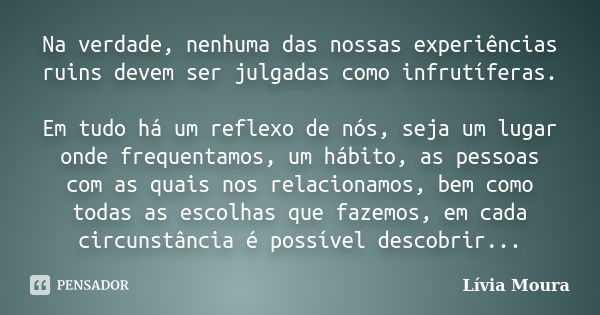 Na verdade, nenhuma das nossas experiências ruins devem ser julgadas como infrutíferas.

Em tudo há um reflexo de nós, seja um lugar onde frequentamos, um hábito, as pessoas com as quais nos relacionamos, bem como todas as escolhas que fazemos, em cada circunstância é possível descobrir...

PENSADOR

Lívia Moura